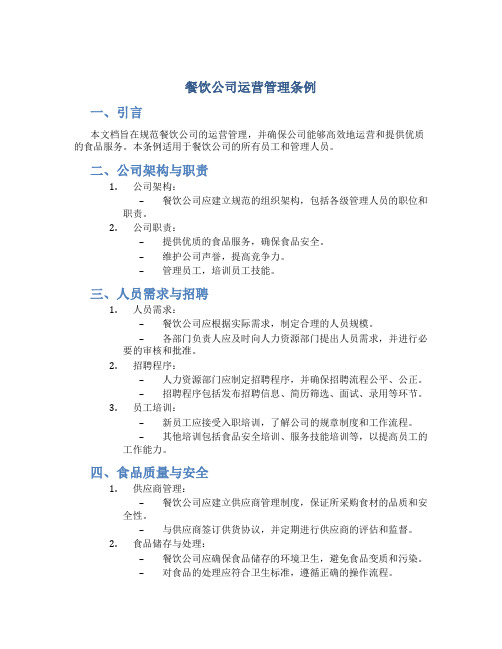 餐饮公司运营管理条例

一、引言

本文档旨在规范餐饮公司的运营管理，并确保公司能够高效地运营和提供优质的食品服务。本条例适用于餐饮公司的所有员工和管理人员。

二、公司架构与职责

1. 公司架构：
 – 餐饮公司应建立规范的组织架构，包括各级管理人员的职位和职责。
2. 公司职责：
 – 提供优质的食品服务，确保食品安全。
 – 维护公司声誉，提高竞争力。
 – 管理员工，培训员工技能。

三、人员需求与招聘

1. 人员需求：
 – 餐饮公司应根据实际需求，制定合理的人员规模。
 – 各部门负责人应及时向人力资源部门提出人员需求，并进行必要的审核和批准。
2. 招聘程序：
 – 人力资源部门应制定招聘程序，并确保招聘流程公平、公正。
 – 招聘程序包括发布招聘信息、简历筛选、面试、录用等环节。
3. 员工培训：
 – 新员工应接受入职培训，了解公司的规章制度和工作流程。
 – 其他培训包括食品安全培训、服务技能培训等，以提高员工的工作能力。

四、食品质量与安全

1. 供应商管理：
 – 餐饮公司应建立供应商管理制度，保证所采购食材的品质和安全性。
 – 与供应商签订供货协议，并定期进行供应商的评估和监督。
2. 食品储存与处理：
 – 餐饮公司应确保食品储存的环境卫生，避免食品变质和污染。
 – 对食品的处理应符合卫生标准，遵循正确的操作流程。